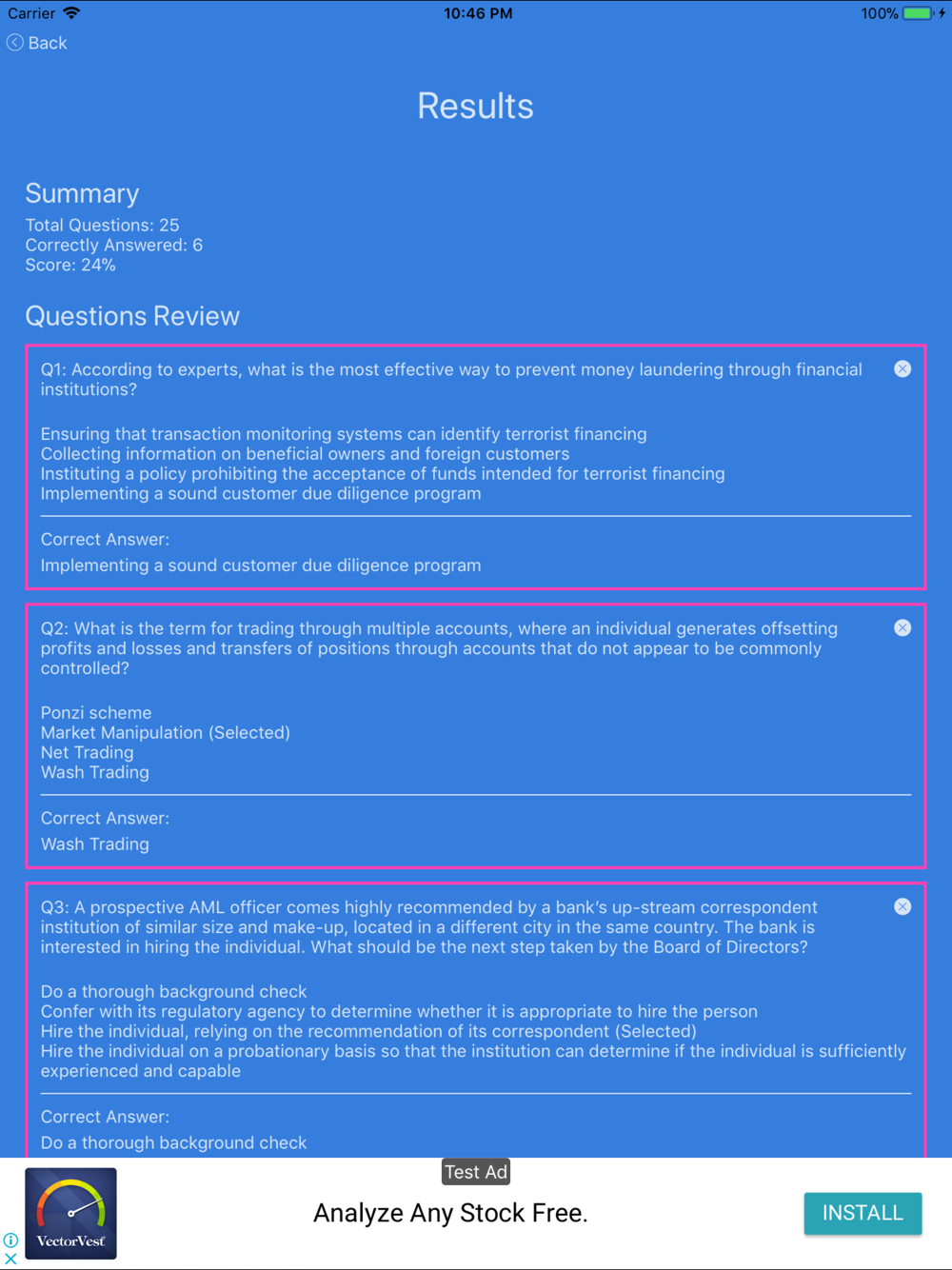 Carrier 10:46 PM 100%

Back

Results

Summary
Total Questions: 25
Correctly Answered: 6
Score: 24%

Questions Review

Q1: According to experts, what is the most effective way to prevent money laundering through financial institutions?

Ensuring that transaction monitoring systems can identify terrorist financing
Collecting information on beneficial owners and foreign customers
Instituting a policy prohibiting the acceptance of funds intended for terrorist financing
Implementing a sound customer due diligence program

Correct Answer:
Implementing a sound customer due diligence program

Q2: What is the term for trading through multiple accounts, where an individual generates offsetting profits and losses and transfers of positions through accounts that do not appear to be commonly controlled?

Ponzi scheme
Market Manipulation (Selected)
Net Trading
Wash Trading

Correct Answer:
Wash Trading

Q3: A prospective AML officer comes highly recommended by a bank's up-stream correspondent institution of similar size and make-up, located in a different city in the same country. The bank is interested in hiring the individual. What should be the next step taken by the Board of Directors?

Do a thorough background check
Confer with its regulatory agency to determine whether it is appropriate to hire the person
Hire the individual, relying on the recommendation of its correspondent (Selected)
Hire the individual on a probationary basis so that the institution can determine if the individual is sufficiently experienced and capable

Correct Answer:
Do a thorough background check

Test Ad
VectorVest
Analyze Any Stock Free.
INSTALL